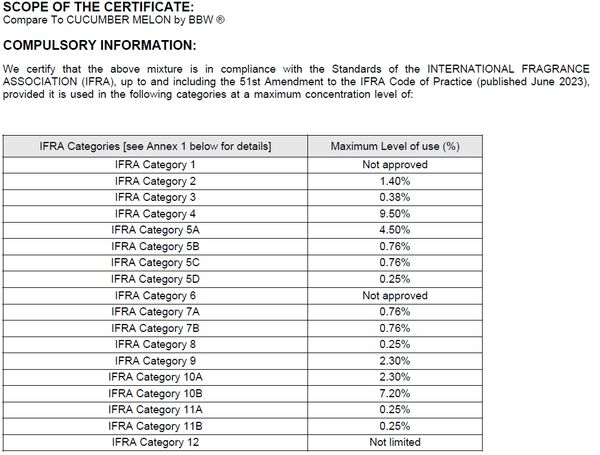 SCOPE OF THE CERTIFICATE:
Compare To CUCUMBER MELON by BBW ®

COMPULSORY INFORMATION:

We certify that the above mixture is in compliance with the Standards of the INTERNATIONAL FRAGRANCE ASSOCIATION (IFRA), up to and including the 51st Amendment to the IFRA Code of Practice (published June 2023), provided it is used in the following categories at a maximum concentration level of:

| IFRA Categories [see Annex 1 below for details] | Maximum Level of use (%) |
|---|---|
| IFRA Category 1 | Not approved |
| IFRA Category 2 | 1.40% |
| IFRA Category 3 | 0.38% |
| IFRA Category 4 | 9.50% |
| IFRA Category 5A | 4.50% |
| IFRA Category 5B | 0.76% |
| IFRA Category 5C | 0.76% |
| IFRA Category 5D | 0.25% |
| IFRA Category 6 | Not approved |
| IFRA Category 7A | 0.76% |
| IFRA Category 7B | 0.76% |
| IFRA Category 8 | 0.25% |
| IFRA Category 9 | 2.30% |
| IFRA Category 10A | 2.30% |
| IFRA Category 10B | 7.20% |
| IFRA Category 11A | 0.25% |
| IFRA Category 11B | 0.25% |
| IFRA Category 12 | Not limited |